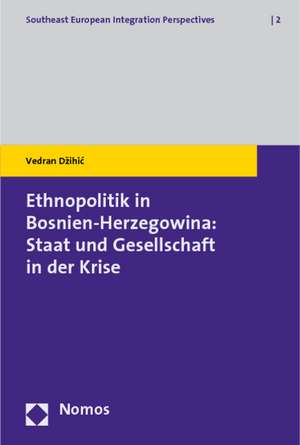 Southeast European Integration Perspectives | 2

Vedran Džihić

Ethnopolitik in Bosnien-Herzegowina: Staat und Gesellschaft in der Krise

Nomos